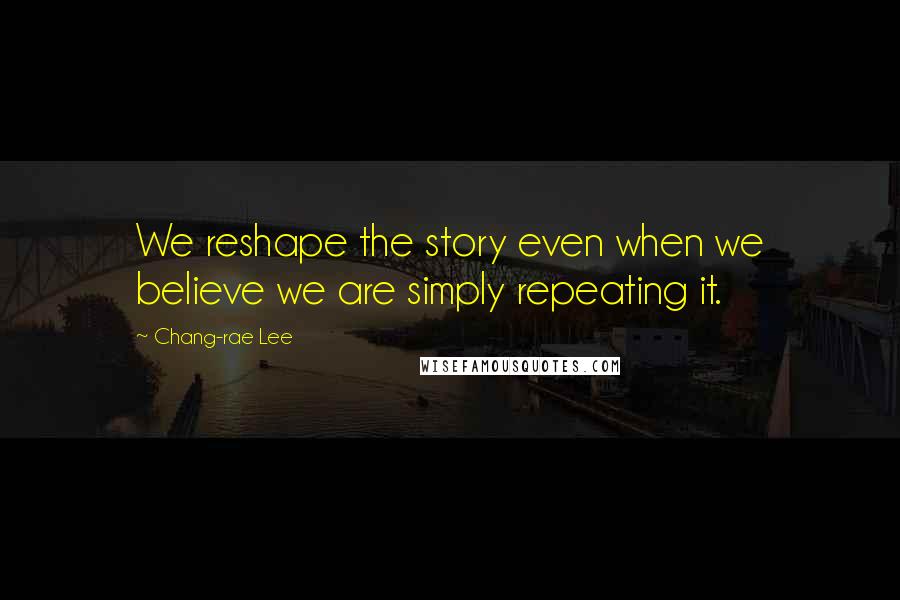 We reshape the story even when we believe we are simply repeating it.

~ Chang-rae Lee

WISEFAMOUSQUOTES.COM